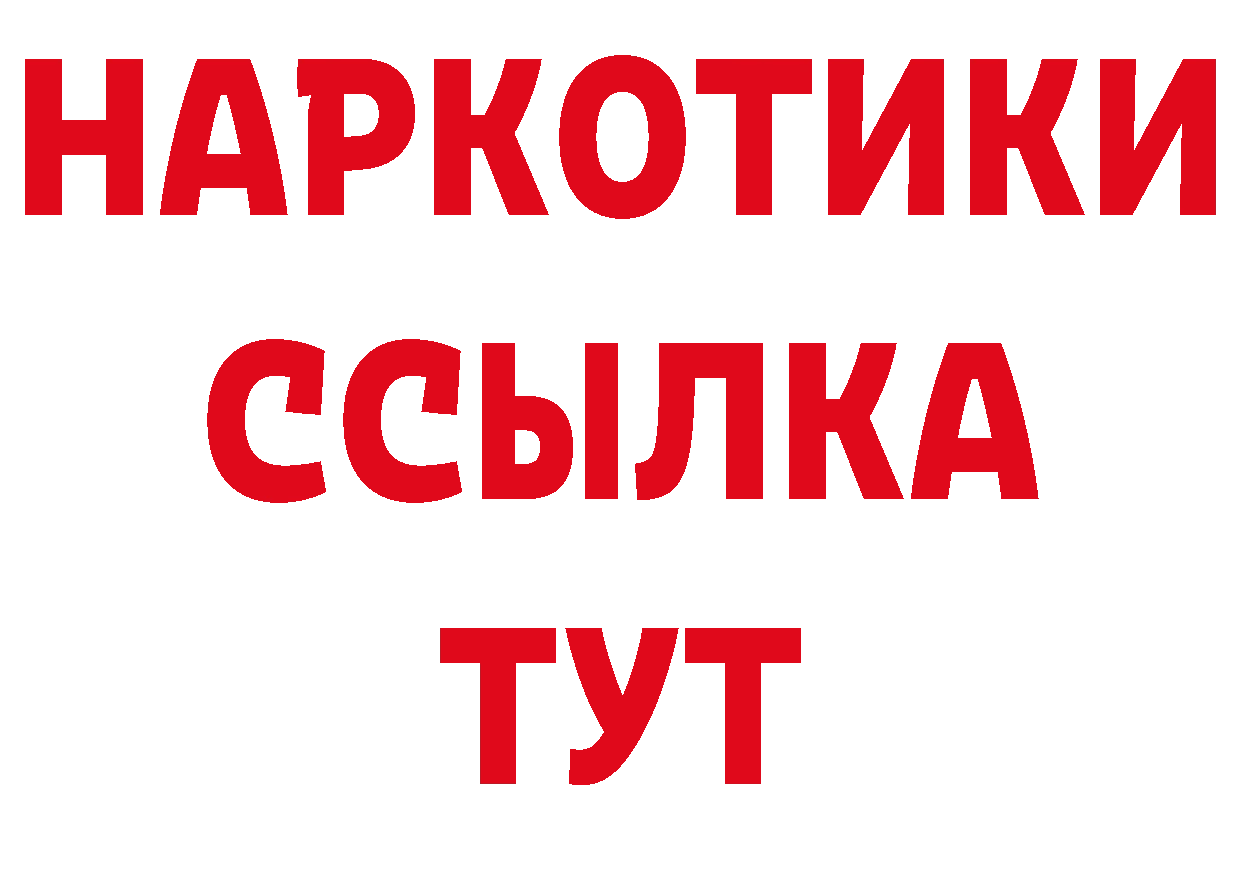 НАРКОТИКИ ССЫЛКА ТУТ